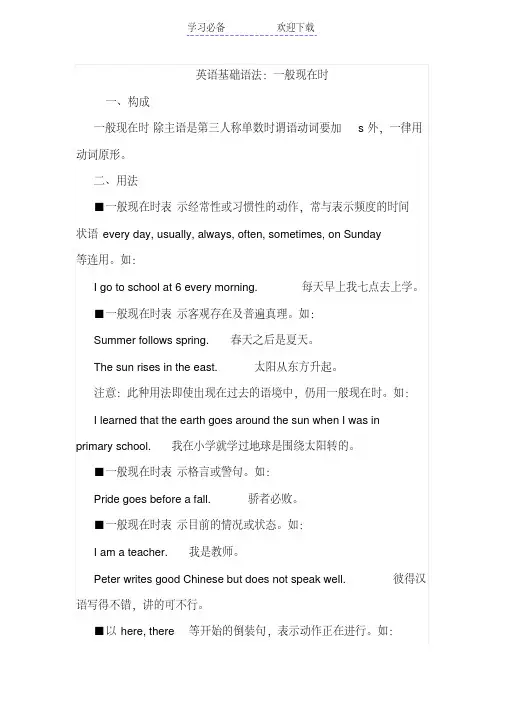 学习必备　　　　欢迎下载

英语基础语法：一般现在时

一、构成

一般现在时 除主语是第三人称单数时谓语动词要加 s 外，一律用动词原形。

二、用法

■一般现在时表 示经常性或习惯性的动作，常与表示频度的时间状语 every day, usually, always, often, sometimes, on Sunday 等连用。如：

I go to school at 6 every morning. 每天早上我七点去上学。

■一般现在时表 示客观存在及普遍真理。如：

Summer follows spring. 春天之后是夏天。

The sun rises in the east. 太阳从东方升起。

注意：此种用法即使出现在过去的语境中，仍用一般现在时。如：

I learned that the earth goes around the sun when I was in primary school. 我在小学就学过地球是围绕太阳转的。

■一般现在时表 示格言或警句。如：

Pride goes before a fall. 骄者必败。

■一般现在时表 示目前的情况或状态。如：

I am a teacher. 我是教师。

Peter writes good Chinese but does not speak well. 彼得汉语写得不错，讲的可不行。

■以 here, there 等开始的倒装句，表示动作正在进行。如：